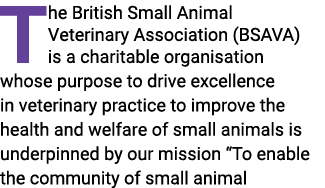 The British Small Animal Veterinary Association (BSAVA) is a charitable organisation whose purpose to drive excellence in veterinary practice to improve the health and welfare of small animals is underpinned by our mission “To enable the community of small animal